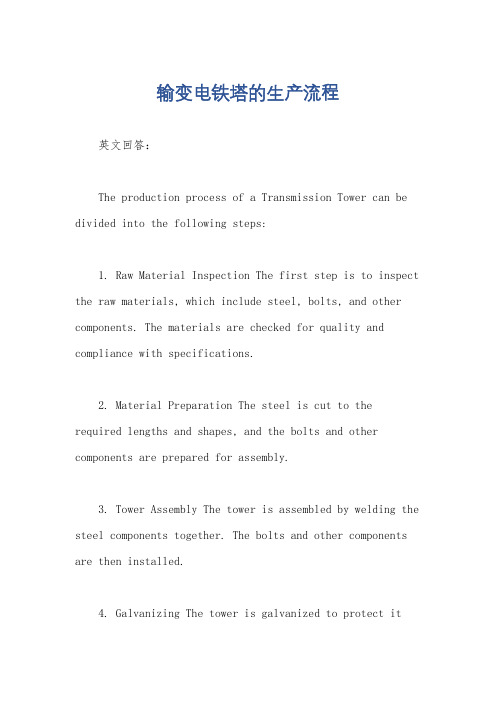 输变电铁塔的生产流程

英文回答：

The production process of a Transmission Tower can be divided into the following steps:

1. Raw Material Inspection The first step is to inspect the raw materials, which include steel, bolts, and other components. The materials are checked for quality and compliance with specifications.

2. Material Preparation The steel is cut to the required lengths and shapes, and the bolts and other components are prepared for assembly.

3. Tower Assembly The tower is assembled by welding the steel components together. The bolts and other components are then installed.

4. Galvanizing The tower is galvanized to protect it